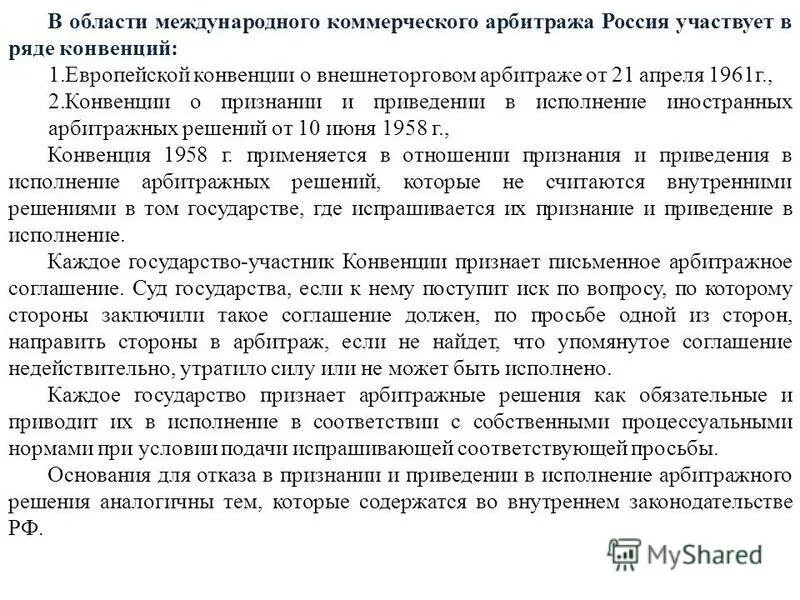 В области международного коммерческого арбитража Россия участвует в ряде конвенций:

1.Европейской конвенции о внешнеторговом арбитраже от 21 апреля 1961г.,

2.Конвенции о признании и приведении в исполнение иностранных арбитражных решений от 10 июня 1958 г.,

Конвенция 1958 г. применяется в отношении признания и приведения в исполнение арбитражных решений, которые не считаются внутренними решениями в том государстве, где испрашивается их признание и приведение в исполнение.

Каждое государство-участник Конвенции признает письменное арбитражное соглашение. Суд государства, если к нему поступит иск по вопросу, по которому стороны заключили такое соглашение должен, по просьбе одной из сторон, направить стороны в арбитраж, если не найдет, что упомянутое соглашение недействительно, утратило силу или не может быть исполнено.

Каждое государство признает арбитражные решения как обязательные и приводит их в исполнение в соответствии с собственными процессуальными нормами при условии подачи испрашивающей соответствующей просьбы.

Основания для отказа в признании и приведении в исполнение арбитражного решения аналогичны тем, которые содержатся во внутреннем законодательстве РФ.

MyShared